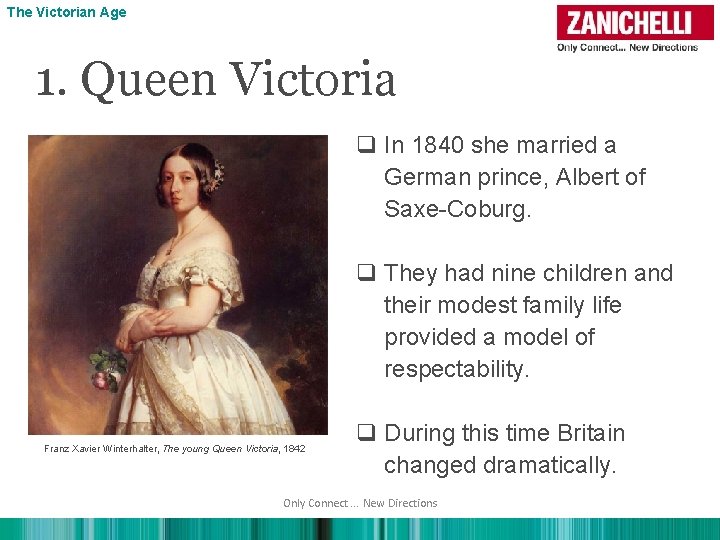 The Victorian Age

ZANICHELLI
Only Connect... New Directions

1. Queen Victoria

Franz Xavier Winterhalter, The young Queen Victoria, 1842

❑ In 1840 she married a German prince, Albert of Saxe-Coburg.

❑ They had nine children and their modest family life provided a model of respectability.

❑ During this time Britain changed dramatically.

Only Connect ... New Directions